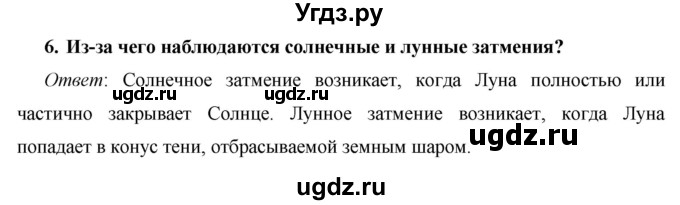 Угдз.ру

6. Из-за чего наблюдаются солнечные и лунные затмения?

Ответ: Солнечное затмение возникает, когда Луна полностью или частично закрывает Солнце. Лунное затмение возникает, когда Луна попадает в конус тени, отбрасываемой земным шаром.

ugdz.ru ugdz.ru ugdz.ru

ugdz.ru